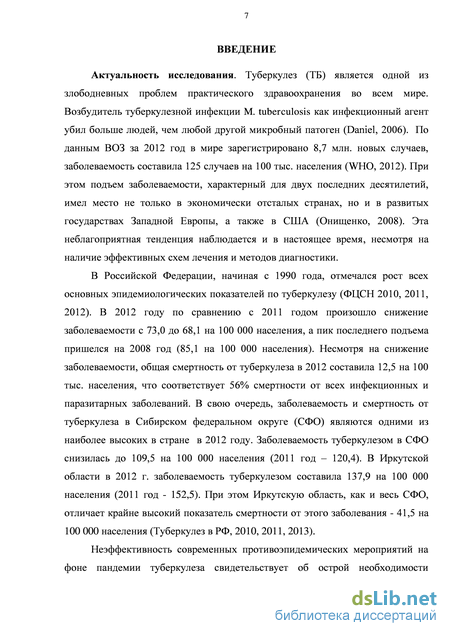 7

ВВЕДЕНИЕ

Актуальность исследования. Туберкулез (ТБ) является одной из злободневных проблем практического здравоохранения во всем мире. Возбудитель туберкулезной инфекции M. tuberculosis как инфекционный агент убил больше людей, чем любой другой микробный патоген (Daniel, 2006). По данным ВОЗ за 2012 год в мире зарегистрировано 8,7 млн. новых случаев, заболеваемость составила 125 случаев на 100 тыс. населения (WHO, 2012). При этом подъем заболеваемости, характерный для двух последних десятилетий, имел место не только в экономически отсталых странах, но и в развитых государствах Западной Европы, а также в США (Онищенко, 2008). Эта неблагоприятная тенденция наблюдается и в настоящее время, несмотря на наличие эффективных схем лечения и методов диагностики.

В Российской Федерации, начиная с 1990 года, отмечался рост всех основных эпидемиологических показателей по туберкулезу (ФЦСН 2010, 2011, 2012). В 2012 году по сравнению с 2011 годом произошло снижение заболеваемости с 73,0 до 68,1 на 100 000 населения, а пик последнего подъема пришелся на 2008 год (85,1 на 100 000 населения). Несмотря на снижение заболеваемости, общая смертность от туберкулеза в 2012 составила 12,5 на 100 тыс. населения, что соответствует 56% смертности от всех инфекционных и паразитарных заболеваний. В свою очередь, заболеваемость и смертность от туберкулеза в Сибирском федеральном округе (СФО) являются одними из наиболее высоких в стране в 2012 году. Заболеваемость туберкулезом в СФО снизилась до 109,5 на 100 000 населения (2011 год – 120,4). В Иркутской области в 2012 г. заболеваемость туберкулезом составила 137,9 на 100 000 населения (2011 год - 152,5). При этом Иркутскую область, как и весь СФО, отличает крайне высокий показатель смертности от этого заболевания - 41,5 на 100 000 населения (Туберкулез в РФ, 2010, 2011, 2013).

Неэффективность современных противоэпидемических мероприятий на фоне пандемии туберкулеза свидетельствует об острой необходимости

dsLib.net
библиотека диссертаций